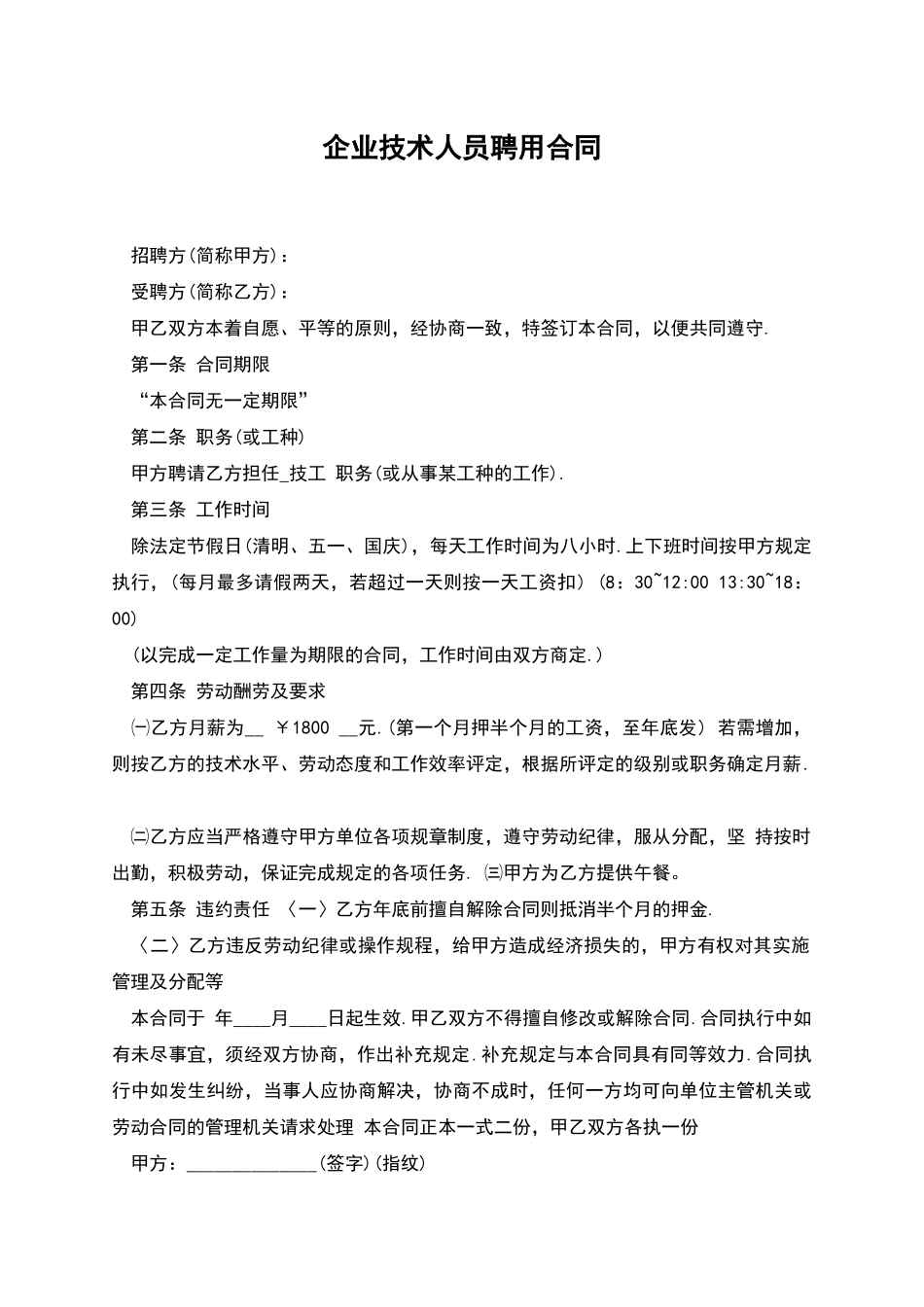 企业技术人员聘用合同

招聘方(简称甲方)：

受聘方(简称乙方)：

甲乙双方本着自愿、平等的原则，经协商一致，特签订本合同，以便共同遵守.

第一条 合同期限

“本合同无一定期限”

第二条 职务(或工种)

甲方聘请乙方担任_技工 职务(或从事某工种的工作).

第三条 工作时间

除法定节假日(清明、五一、国庆)，每天工作时间为八小时.上下班时间按甲方规定执行，(每月最多请假两天，若超过一天则按一天工资扣) (8：30~12:00 13:30~18：00)

(以完成一定工作量为期限的合同，工作时间由双方商定.)

第四条 劳动酬劳及要求

㈠乙方月薪为__ ￥1800 __元.(第一个月押半个月的工资，至年底发) 若需增加，则按乙方的技术水平、劳动态度和工作效率评定，根据所评定的级别或职务确定月薪.

㈡乙方应当严格遵守甲方单位各项规章制度，遵守劳动纪律，服从分配，坚 持按时出勤，积极劳动，保证完成规定的各项任务. ㈢甲方为乙方提供午餐。

第五条 违约责任 〈一〉乙方年底前擅自解除合同则抵消半个月的押金.

〈二〉乙方违反劳动纪律或操作规程，给甲方造成经济损失的，甲方有权对其实施管理及分配等

本合同于 年____月____日起生效.甲乙双方不得擅自修改或解除合同.合同执行中如有未尽事宜，须经双方协商，作出补充规定.补充规定与本合同具有同等效力.合同执行中如发生纠纷，当事人应协商解决，协商不成时，任何一方均可向单位主管机关或劳动合同的管理机关请求处理 本合同正本一式二份，甲乙双方各执一份

甲方：______________(签字)(指纹)